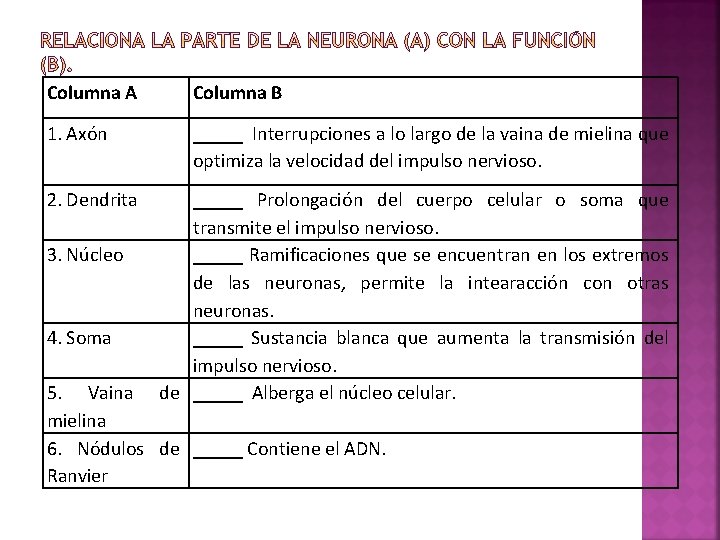 RELACIONA LA PARTE DE LA NEURONA (A) CON LA FUNCIÓN (B).

| Columna A | Columna B |
|---|---|
| 1. Axón | _____ Interrupciones a lo largo de la vaina de mielina que optimiza la velocidad del impulso nervioso. |
| 2. Dendrita | _____ Prolongación del cuerpo celular o soma que transmite el impulso nervioso. |
| 3. Núcleo | _____ Ramificaciones que se encuentran en los extremos de las neuronas, permite la intearacción con otras neuronas. |
| 4. Soma | _____ Sustancia blanca que aumenta la transmisión del impulso nervioso. |
| 5. Vaina de mielina | _____ Alberga el núcleo celular. |
| 6. Nódulos de Ranvier | _____ Contiene el ADN. |